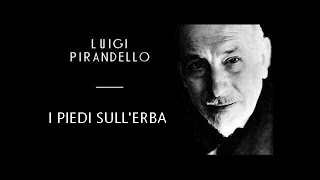 LUIGI
PIRANDELLO

I PIEDI SULL'ERBA